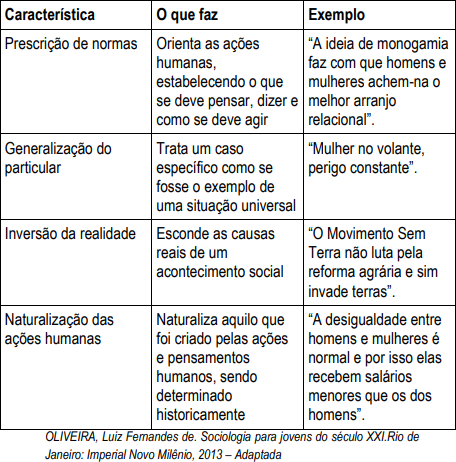 | Característica | O que faz | Exemplo |
|---|---|---|
| Prescrição de normas | Orienta as ações humanas, estabelecendo o que se deve pensar, dizer e como se deve agir | “A ideia de monogamia faz com que homens e mulheres achem-na o melhor arranjo relacional”. |
| Generalização do particular | Trata um caso específico como se fosse o exemplo de uma situação universal | “Mulher no volante, perigo constante”. |
| Inversão da realidade | Esconde as causas reais de um acontecimento social | “O Movimento Sem Terra não luta pela reforma agrária e sim invade terras”. |
| Naturalização das ações humanas | Naturaliza aquilo que foi criado pelas ações e pensamentos humanos, sendo determinado historicamente | “A desigualdade entre homens e mulheres é normal e por isso elas recebem salários menores que os dos homens”. |

OLIVEIRA, Luiz Fernandes de. Sociologia para jovens do século XXI.Rio de Janeiro: Imperial Novo Milênio, 2013 – Adaptada